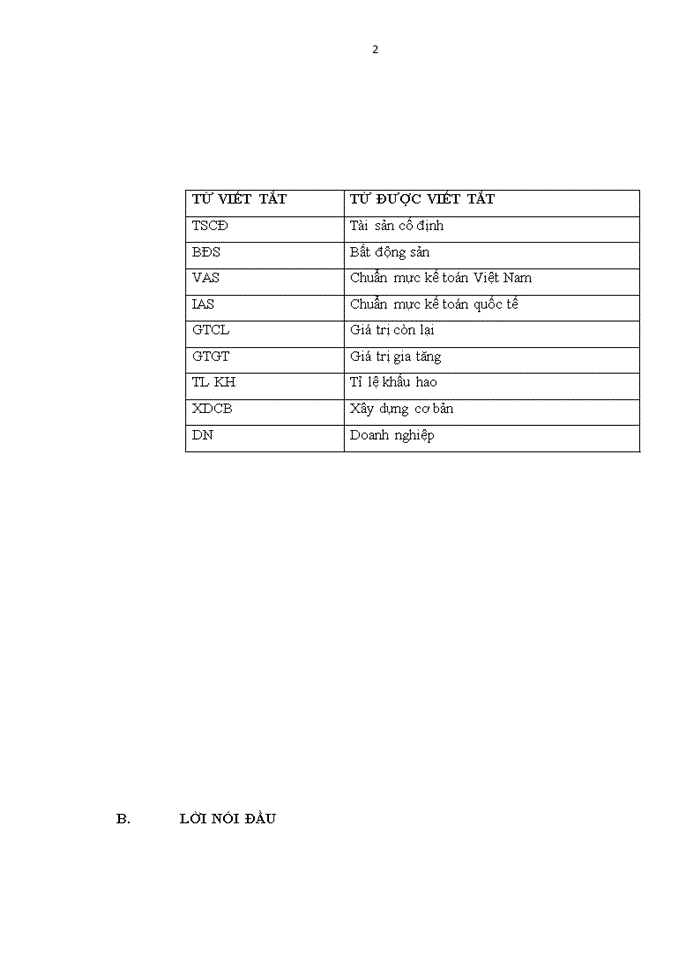 2

| TỪ VIẾT TẮT | TỪ ĐƯỢC VIẾT TẮT |
|---|---|
| TSCĐ | Tài sản cố định |
| BĐS | Bất động sản |
| VAS | Chuẩn mực kế toán Việt Nam |
| IAS | Chuẩn mực kế toán quốc tế |
| GTCL | Giá trị còn lại |
| GTGT | Giá trị gia tăng |
| TL KH | Tỉ lệ khấu hao |
| XDCB | Xây dựng cơ bản |
| DN | Doanh nghiệp |

B. LỜI NÓI ĐẦU